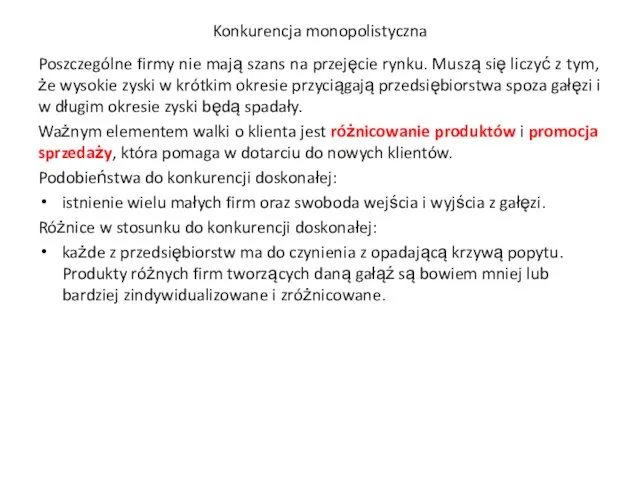 Konkurencja monopolistyczna

Poszczególne firmy nie mają szans na przejęcie rynku. Muszą się liczyć z tym, że wysokie zyski w krótkim okresie przyciągają przedsiębiorstwa spoza gałęzi i w długim okresie zyski będą spadały.

Ważnym elementem walki o klienta jest różnicowanie produktów i promocja sprzedaży, która pomaga w dotarciu do nowych klientów.

Podobieństwa do konkurencji doskonałej:

• istnienie wielu małych firm oraz swoboda wejścia i wyjścia z gałęzi.

Różnice w stosunku do konkurencji doskonałej:

• każde z przedsiębiorstw ma do czynienia z opadającą krzywą popytu. Produkty różnych firm tworzących daną gałąź są bowiem mniej lub bardziej zindywidualizowane i zróżnicowane.